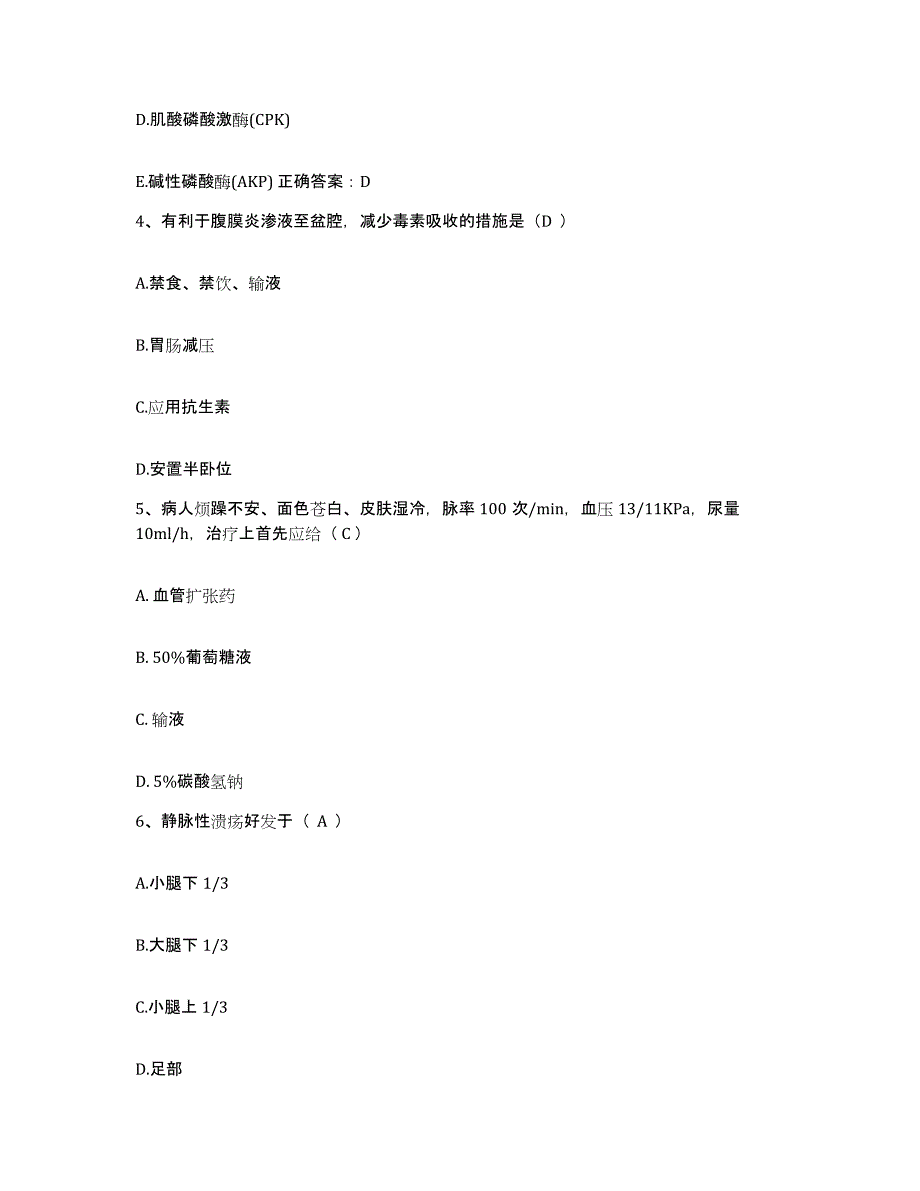 D.肌酸磷酸激酶(CPK)

E.碱性磷酸酶(AKP) 正确答案：D

4、有利于腹膜炎渗液至盆腔，减少毒素吸收的措施是（D ）

A.禁食、禁饮、输液

B.胃肠减压

C.应用抗生素

D.安置半卧位

5、病人烦躁不安、面色苍白、皮肤湿冷，脉率 100 次/min，血压 13/11KPa，尿量 10ml/h，治疗上首先应给（ C ）

A. 血管扩张药

B. 50%葡萄糖液

C. 输液

D. 5%碳酸氢钠

6、静脉性溃疡好发于（ A ）

A.小腿下 1/3

B.大腿下 1/3

C.小腿上 1/3

D.足部